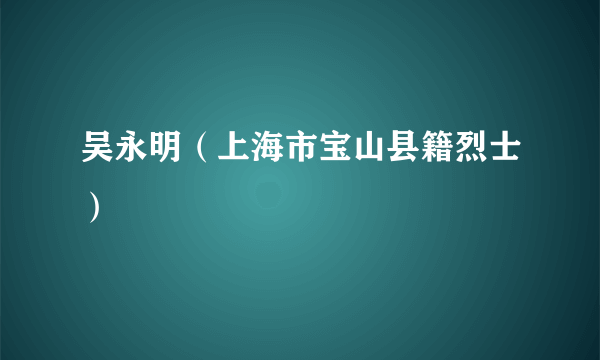 吴永明（上海市宝山县籍烈士）